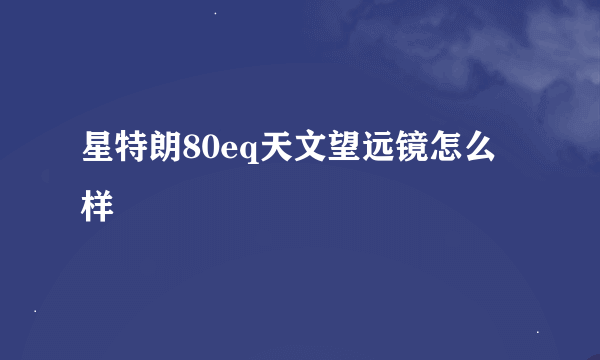 星特朗80eq天文望远镜怎么样